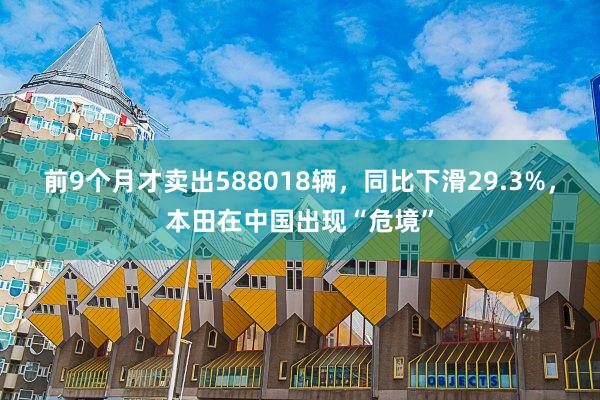 前9个月才卖出588018辆，同比下滑29.3%，本田在中国出现“危境”

OBJECTS